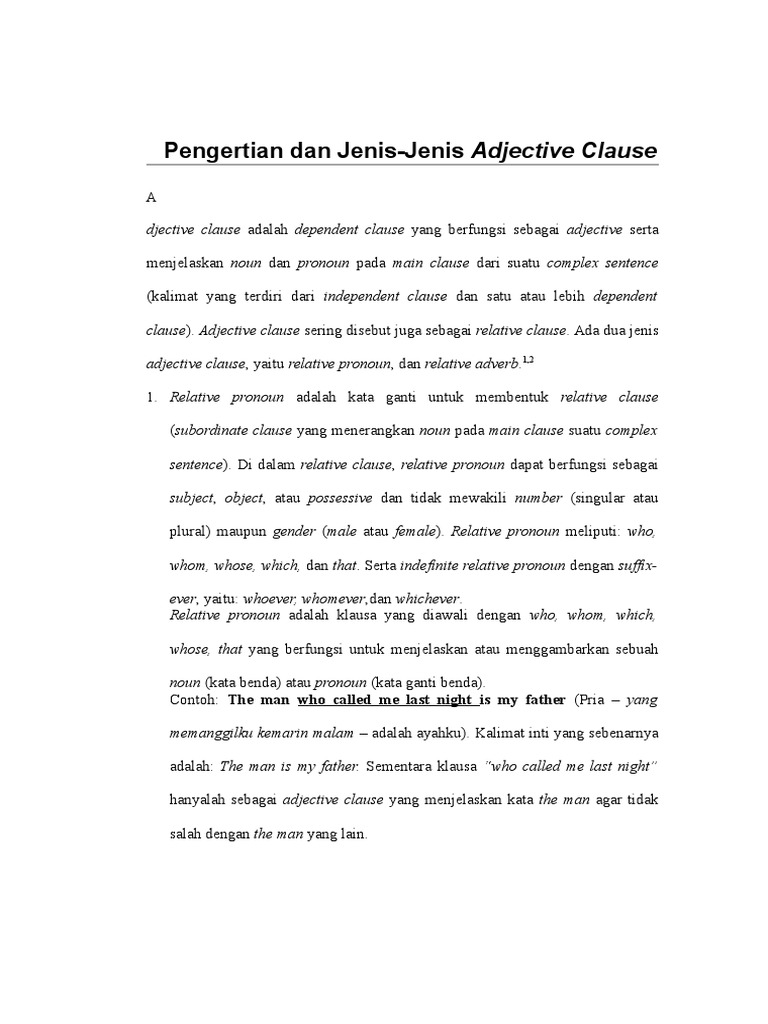 Pengertian dan Jenis-Jenis Adjective Clause

A

djective clause adalah dependent clause yang berfungsi sebagai adjective serta menjelaskan noun dan pronoun pada main clause dari suatu complex sentence (kalimat yang terdiri dari independent clause dan satu atau lebih dependent clause). Adjective clause sering disebut juga sebagai relative clause. Ada dua jenis adjective clause, yaitu relative pronoun, dan relative adverb.$^{1,2}$

1. Relative pronoun adalah kata ganti untuk membentuk relative clause (subordinate clause yang menerangkan noun pada main clause suatu complex sentence). Di dalam relative clause, relative pronoun dapat berfungsi sebagai subject, object, atau possessive dan tidak mewakili number (singular atau plural) maupun gender (male atau female). Relative pronoun meliputi: who, whom, whose, which, dan that. Serta indefinite relative pronoun dengan suffix-ever, yaitu: whoever, whomever,dan whichever.
Relative pronoun adalah klausa yang diawali dengan who, whom, which, whose, that yang berfungsi untuk menjelaskan atau menggambarkan sebuah noun (kata benda) atau pronoun (kata ganti benda).
Contoh: The man who called me last night is my father (Pria – yang memanggilku kemarin malam – adalah ayahku). Kalimat inti yang sebenarnya adalah: The man is my father. Sementara klausa "who called me last night" hanyalah sebagai adjective clause yang menjelaskan kata the man agar tidak salah dengan the man yang lain.